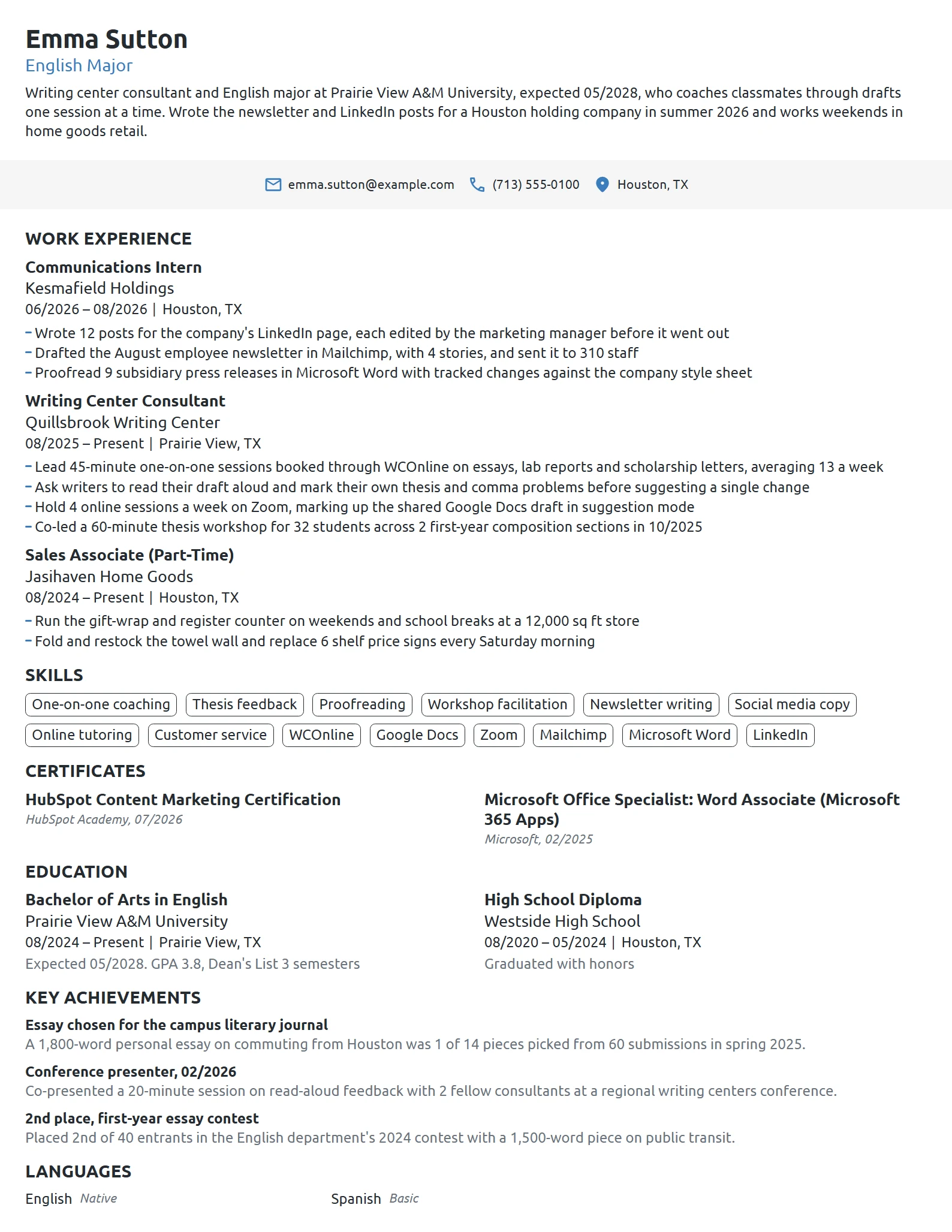 Emma Sutton
English Major

Writing center consultant and English major at Prairie View A&M University, expected 05/2028, who coaches classmates through drafts one session at a time. Wrote the newsletter and LinkedIn posts for a Houston holding company in summer 2026 and works weekends in home goods retail.

emma.sutton@example.com (713) 555-0100 Houston, TX

WORK EXPERIENCE

Communications Intern
Kesmafield Holdings
06/2026 – 08/2026 | Houston, TX
- Wrote 12 posts for the company's LinkedIn page, each edited by the marketing manager before it went out
- Drafted the August employee newsletter in Mailchimp, with 4 stories, and sent it to 310 staff
- Proofread 9 subsidiary press releases in Microsoft Word with tracked changes against the company style sheet

Writing Center Consultant
Quillsbrook Writing Center
08/2025 – Present | Prairie View, TX
- Lead 45-minute one-on-one sessions booked through WCOnline on essays, lab reports and scholarship letters, averaging 13 a week
- Ask writers to read their draft aloud and mark their own thesis and comma problems before suggesting a single change
- Hold 4 online sessions a week on Zoom, marking up the shared Google Docs draft in suggestion mode
- Co-led a 60-minute thesis workshop for 32 students across 2 first-year composition sections in 10/2025

Sales Associate (Part-Time)
Jasihaven Home Goods
08/2024 – Present | Houston, TX
- Run the gift-wrap and register counter on weekends and school breaks at a 12,000 sq ft store
- Fold and restock the towel wall and replace 6 shelf price signs every Saturday morning

SKILLS

One-on-one coaching
Thesis feedback
Proofreading
Workshop facilitation
Newsletter writing
Social media copy
Online tutoring
Customer service
WCOnline
Google Docs
Zoom
Mailchimp
Microsoft Word
LinkedIn

CERTIFICATES

HubSpot Content Marketing Certification
HubSpot Academy, 07/2026

Microsoft Office Specialist: Word Associate (Microsoft 365 Apps)
Microsoft, 02/2025

EDUCATION

Bachelor of Arts in English
Prairie View A&M University
08/2024 – Present | Prairie View, TX
Expected 05/2028. GPA 3.8, Dean's List 3 semesters

High School Diploma
Westside High School
08/2020 – 05/2024 | Houston, TX
Graduated with honors

KEY ACHIEVEMENTS

Essay chosen for the campus literary journal
A 1,800-word personal essay on commuting from Houston was 1 of 14 pieces picked from 60 submissions in spring 2025.

Conference presenter, 02/2026
Co-presented a 20-minute session on read-aloud feedback with 2 fellow consultants at a regional writing centers conference.

2nd place, first-year essay contest
Placed 2nd of 40 entrants in the English department's 2024 contest with a 1,500-word piece on public transit.

LANGUAGES

English Native

Spanish Basic